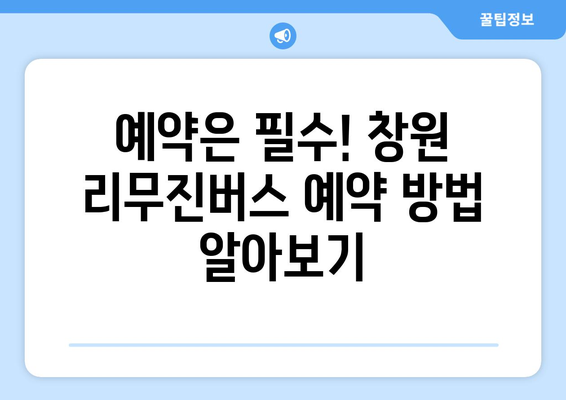 꿀팁정보

예약은 필수! 창원 리무진버스 예약 방법 알아보기